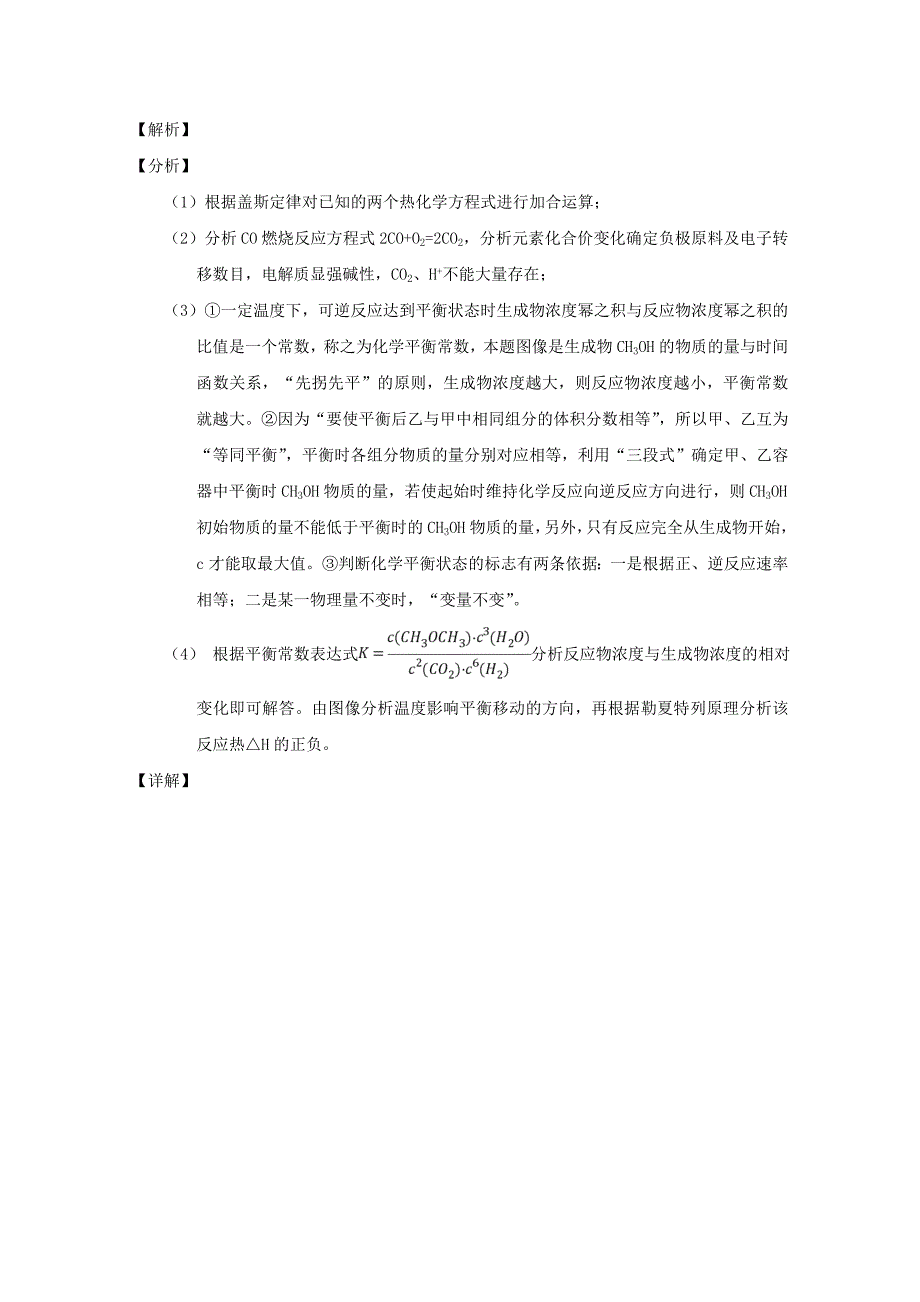 【解析】

【分析】

（1）根据盖斯定律对已知的两个热化学方程式进行加合运算；

（2）分析 CO 燃烧反应方程式 $2CO+O_2=2CO_2$，分析元素化合价变化确定负极原料及电子转移数目，电解质显强碱性，$CO_2$、$H^+$不能大量存在；

（3）①一定温度下，可逆反应达到平衡状态时生成物浓度幂之积与反应物浓度幂之积的比值是一个常数，称之为化学平衡常数，本题图像是生成物 $CH_3OH$ 的物质的量与时间函数关系，“先拐先平”的原则，生成物浓度越大，则反应物浓度越小，平衡常数就越大。②因为“要使平衡后乙与甲中相同组分的体积分数相等”，所以甲、乙互为“等同平衡”，平衡时各组分物质的量分别对应相等，利用“三段式”确定甲、乙容器中平衡时 $CH_3OH$ 物质的量，若使起始时维持化学反应向逆反应方向进行，则 $CH_3OH$ 初始物质的量不能低于平衡时的 $CH_3OH$ 物质的量，另外，只有反应完全从生成物开始，c 才能取最大值。③判断化学平衡状态的标志有两条依据：一是根据正、逆反应速率相等；二是某一物理量不变时，“变量不变”。

（4） 根据平衡常数表达式$K=\frac{c(CH_3OCH_3)\cdot c^3(H_2O)}{c^2(CO_2)\cdot c^6(H_2)}$分析反应物浓度与生成物浓度的相对变化即可解答。由图像分析温度影响平衡移动的方向，再根据勒夏特列原理分析该反应热△H 的正负。

【详解】